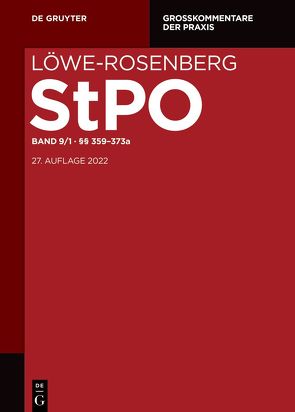 DE GRUYTER

GROSSKOMMENTARE DER PRAXIS

LÖWE-ROSENBERG

StPO

BAND 9/1 · §§ 359–373a

27. AUFLAGE 2022

DE G